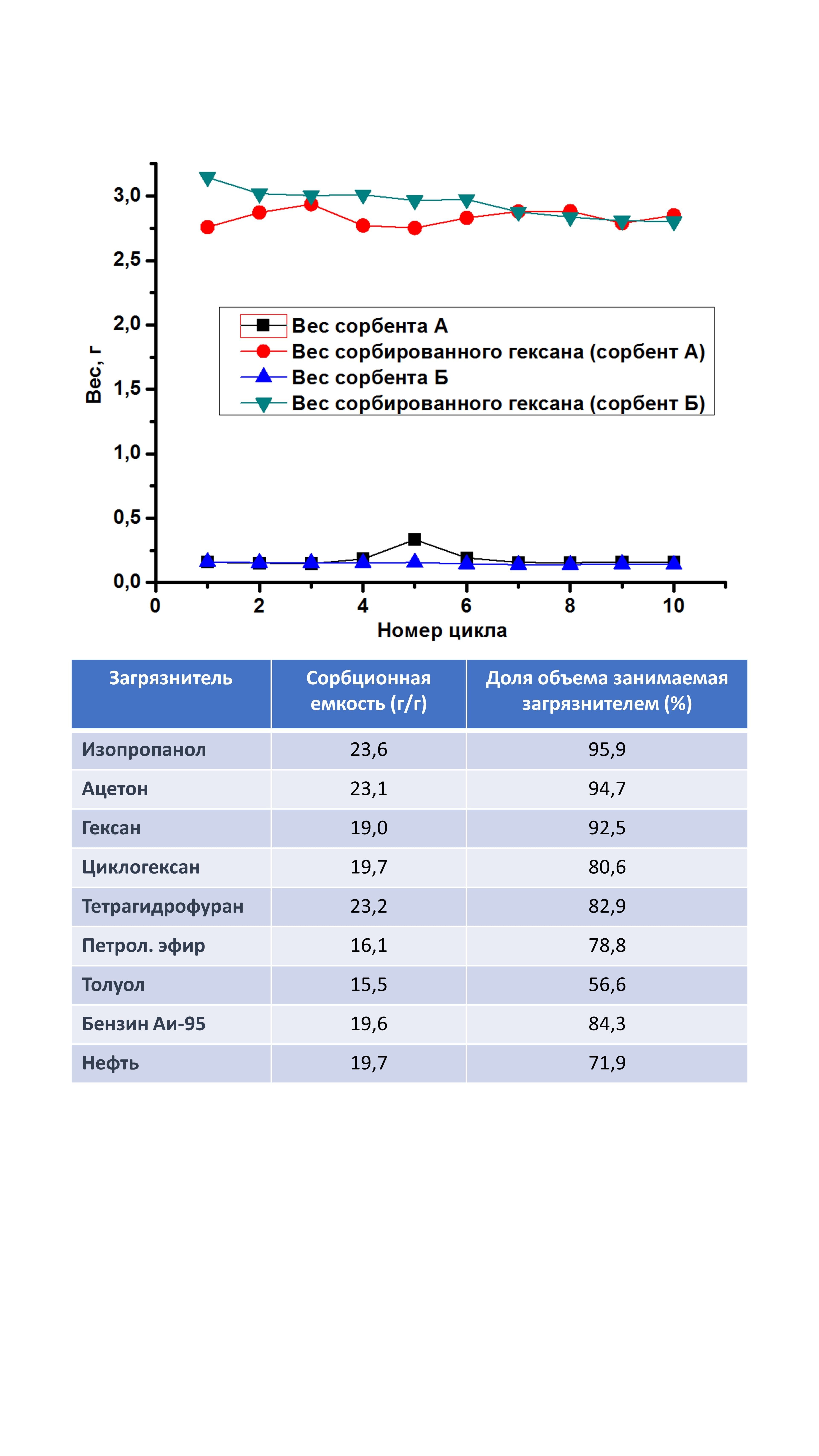 3,0
2,5
2,0
1,5
1,0
0,5
0,0
Вес, г

Вес сорбента А
Вес сорбированного гексана (сорбент А)
Вес сорбента Б
Вес сорбированного гексана (сорбент Б)

0 2 4 6 8 10
Номер цикла

| Загрязнитель | Сорбционная емкость (г/г) | Доля объема занимаемая загрязнителем (%) |
|---|---|---|
| Изопропанол | 23,6 | 95,9 |
| Ацетон | 23,1 | 94,7 |
| Гексан | 19,0 | 92,5 |
| Циклогексан | 19,7 | 80,6 |
| Тетрагидрофуран | 23,2 | 82,9 |
| Петрол. эфир | 16,1 | 78,8 |
| Толуол | 15,5 | 56,6 |
| Бензин Аи-95 | 19,6 | 84,3 |
| Нефть | 19,7 | 71,9 |